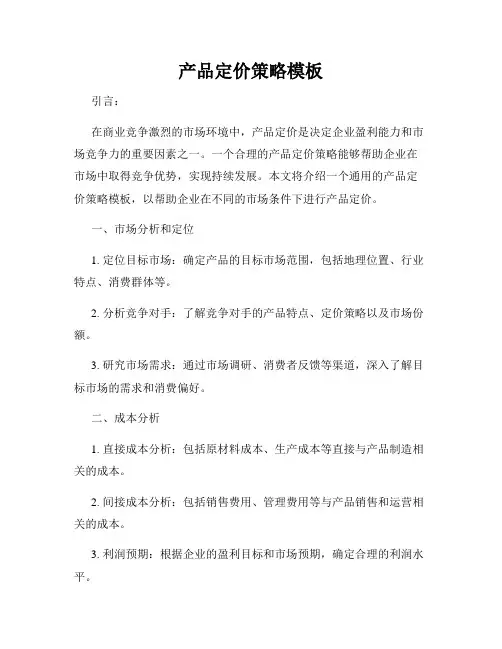 产品定价策略模板

引言：

在商业竞争激烈的市场环境中，产品定价是决定企业盈利能力和市场竞争力的重要因素之一。一个合理的产品定价策略能够帮助企业在市场中取得竞争优势，实现持续发展。本文将介绍一个通用的产品定价策略模板，以帮助企业在不同的市场条件下进行产品定价。

一、市场分析和定位

1. 定位目标市场：确定产品的目标市场范围，包括地理位置、行业特点、消费群体等。

2. 分析竞争对手：了解竞争对手的产品特点、定价策略以及市场份额。

3. 研究市场需求：通过市场调研、消费者反馈等渠道，深入了解目标市场的需求和消费偏好。

二、成本分析

1. 直接成本分析：包括原材料成本、生产成本等直接与产品制造相关的成本。

2. 间接成本分析：包括销售费用、管理费用等与产品销售和运营相关的成本。

3. 利润预期：根据企业的盈利目标和市场预期，确定合理的利润水平。